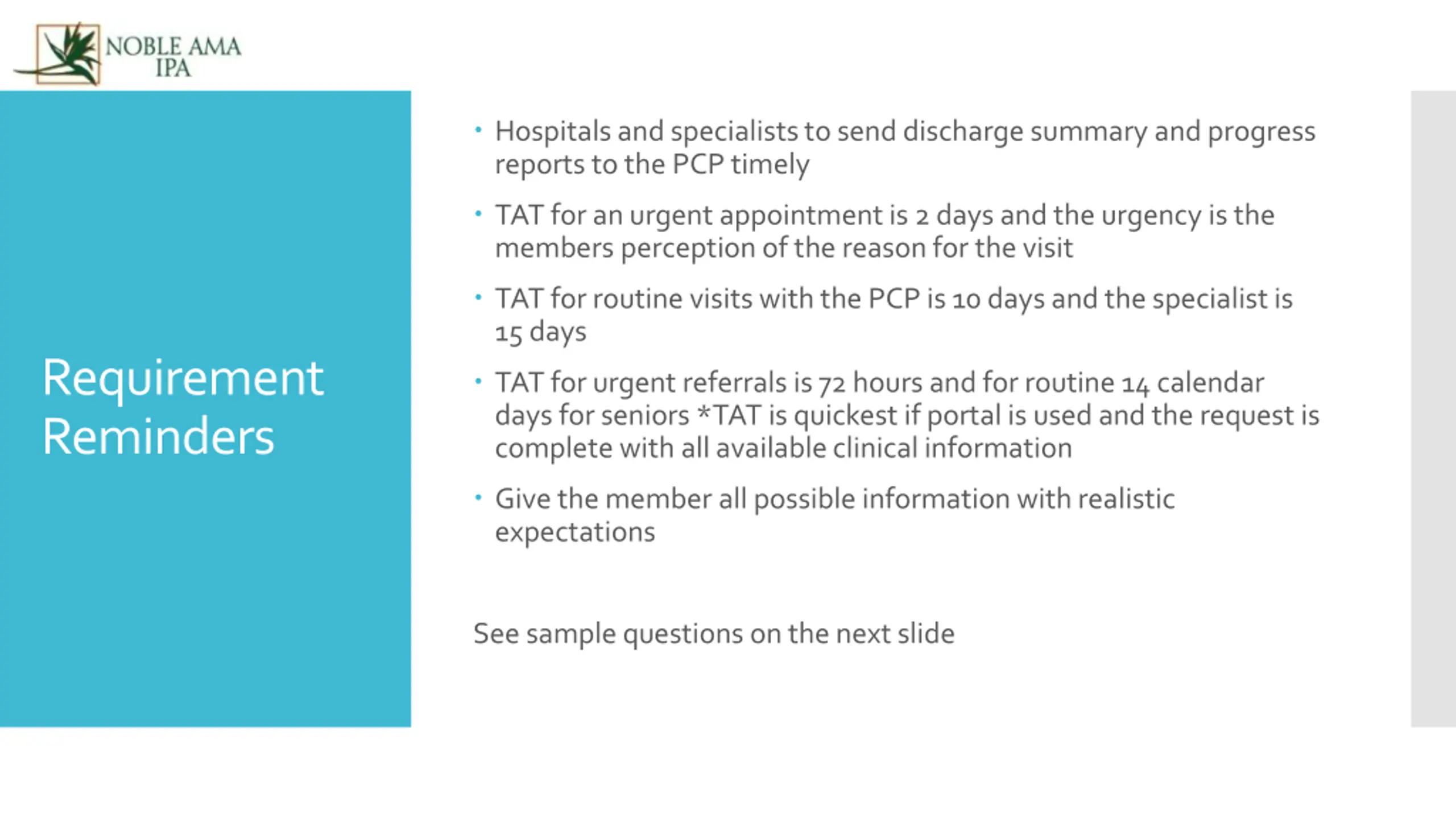 NOBLE AMA
IPA

Requirement Reminders

• Hospitals and specialists to send discharge summary and progress reports to the PCP timely

• TAT for an urgent appointment is 2 days and the urgency is the members perception of the reason for the visit

• TAT for routine visits with the PCP is 10 days and the specialist is 15 days

• TAT for urgent referrals is 72 hours and for routine 14 calendar days for seniors *TAT is quickest if portal is used and the request is complete with all available clinical information

• Give the member all possible information with realistic expectations

See sample questions on the next slide